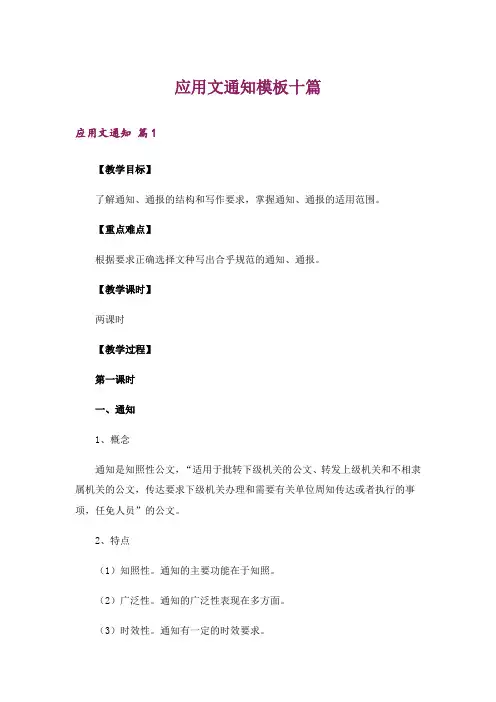 应用文通知模板十篇

应用文通知 篇1

【教学目标】

了解通知、通报的结构和写作要求，掌握通知、通报的适用范围。

【重点难点】

根据要求正确选择文种写出合乎规范的通知、通报。

【教学课时】

两课时

【教学过程】

第一课时

一、通知

1、概念

通知是知照性公文，“适用于批转下级机关的公文、转发上级机关和不相隶属机关的公文，传达要求下级机关办理和需要有关单位周知传达或者执行的事项，任免人员”的公文。

2、特点

（1）知照性。通知的主要功能在于知照。

（2）广泛性。通知的广泛性表现在多方面。

（3）时效性。通知有一定的时效要求。